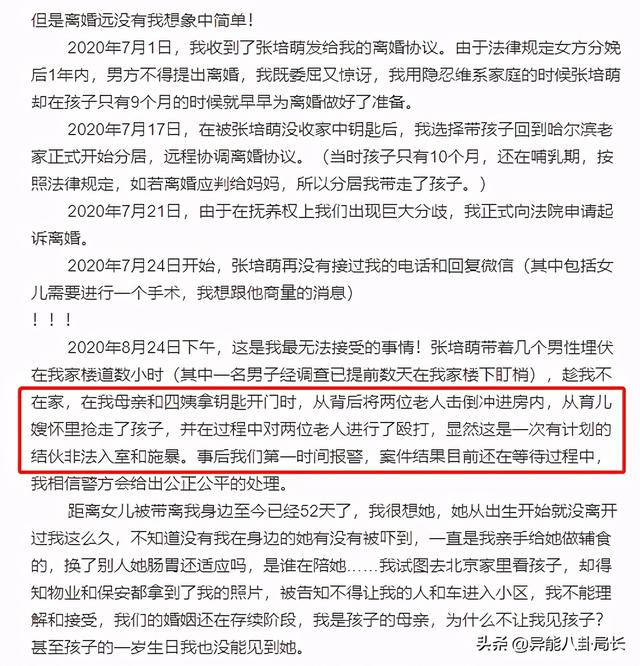 但是离婚远没有我想象中简单！

2020年7月1日，我收到了张培萌发给我的离婚协议。由于法律规定女方分娩后1年内，男方不得提出离婚，我既委屈又惊讶，我用隐忍维系家庭的时候张培萌却在孩子只有9个月的时候就早早为离婚做好了准备。

2020年7月17日，在被张培萌没收家中钥匙后，我选择带孩子回到哈尔滨老家正式开始分居，远程协调离婚协议。（当时孩子只有10个月，还在哺乳期，按照法律规定，如若离婚应判给妈妈，所以分居我带走了孩子。）

2020年7月21日，由于在抚养权上我们出现巨大分歧，我正式向法院申请起诉离婚。

2020年7月24日开始，张培萌再没有接过我的电话和回复微信（其中包括女儿需要进行一个手术，我想跟他商量的消息）
！！！

2020年8月24日下午，这是我最无法接受的事情！张培萌带着几个男性埋伏在我家楼道数小时（其中一名男子经调查已提前数天在我家楼下盯梢），趁我不在家，在我母亲和四姨拿钥匙开门时，从背后将两位老人击倒冲进房内，从育儿嫂怀里抢走了孩子，并在过程中对两位老人进行了殴打，显然这是一次有计划的结伙非法入室和施暴。事后我们第一时间报警，案件结果目前还在等待过程中，我相信警方会给出公正公平的处理。

距离女儿被带离我身边至今已经52天了，我很想她，她从出生开始就没离开过我这么久，不知道没有我在身边的她有没有被吓到，一直是我亲手给她做辅食的，换了别人她肠胃还适应吗，是谁在陪她……我试图去北京家里看孩子，却得知物业和保安都拿到了我的照片，被告知不得让我的人和车进入小区，我不能理解和接受，我们的婚姻还在存续阶段，我是孩子的母亲，为什么不让我见孩子？甚至孩子的一岁生日我也没能见到她。

头条 @异能八卦局长